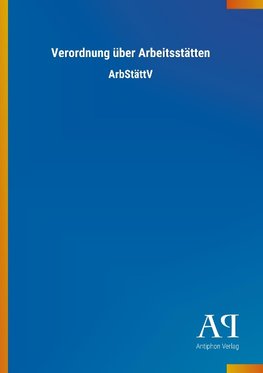 Verordnung über Arbeitsstätten

ArbStättV

AP

Antiphon Verlag